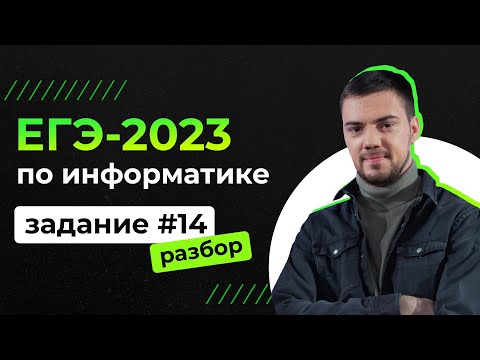 ЕГЭ-2023
по информатике

задание #14
разбор